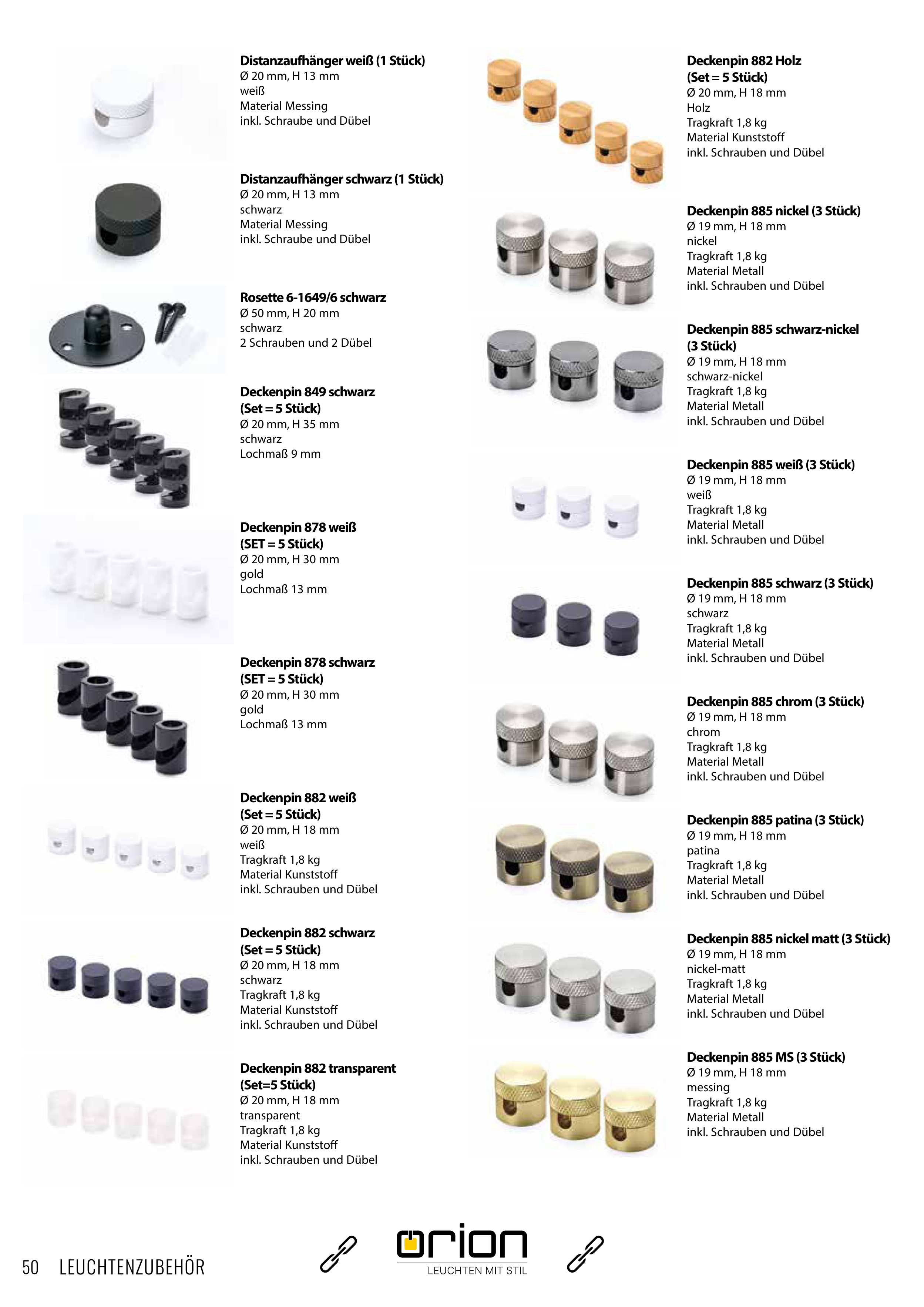 Distanzaufhänger weiß (1 Stück)
Ø 20 mm, H 13 mm
weiß
Material Messing
inkl. Schraube und Dübel

Distanzaufhänger schwarz (1 Stück)
Ø 20 mm, H 13 mm
schwarz
Material Messing
inkl. Schraube und Dübel

Rosette 6-1649/6 schwarz
Ø 50 mm, H 20 mm
schwarz
2 Schrauben und 2 Dübel

Deckenpin 849 schwarz
(Set = 5 Stück)
Ø 20 mm, H 35 mm
schwarz
Lochmaß 9 mm

Deckenpin 878 weiß
(SET = 5 Stück)
Ø 20 mm, H 30 mm
gold
Lochmaß 13 mm

Deckenpin 878 schwarz
(SET = 5 Stück)
Ø 20 mm, H 30 mm
gold
Lochmaß 13 mm

Deckenpin 882 weiß
(Set = 5 Stück)
Ø 20 mm, H 18 mm
weiß
Tragkraft 1,8 kg
Material Kunststoff
inkl. Schrauben und Dübel

Deckenpin 882 schwarz
(Set = 5 Stück)
Ø 20 mm, H 18 mm
schwarz
Tragkraft 1,8 kg
Material Kunststoff
inkl. Schrauben und Dübel

Deckenpin 882 transparent
(Set=5 Stück)
Ø 20 mm, H 18 mm
transparent
Tragkraft 1,8 kg
Material Kunststoff
inkl. Schrauben und Dübel

Deckenpin 882 Holz
(Set = 5 Stück)
Ø 20 mm, H 18 mm
Holz
Tragkraft 1,8 kg
Material Kunststoff
inkl. Schrauben und Dübel

Deckenpin 885 nickel (3 Stück)
Ø 19 mm, H 18 mm
nickel
Tragkraft 1,8 kg
Material Metall
inkl. Schrauben und Dübel

Deckenpin 885 schwarz-nickel
(3 Stück)
Ø 19 mm, H 18 mm
schwarz-nickel
Tragkraft 1,8 kg
Material Metall
inkl. Schrauben und Dübel

Deckenpin 885 weiß (3 Stück)
Ø 19 mm, H 18 mm
weiß
Tragkraft 1,8 kg
Material Metall
inkl. Schrauben und Dübel

Deckenpin 885 schwarz (3 Stück)
Ø 19 mm, H 18 mm
schwarz
Tragkraft 1,8 kg
Material Metall
inkl. Schrauben und Dübel

Deckenpin 885 chrom (3 Stück)
Ø 19 mm, H 18 mm
chrom
Tragkraft 1,8 kg
Material Metall
inkl. Schrauben und Dübel

Deckenpin 885 patina (3 Stück)
Ø 19 mm, H 18 mm
patina
Tragkraft 1,8 kg
Material Metall
inkl. Schrauben und Dübel

Deckenpin 885 nickel matt (3 Stück)
Ø 19 mm, H 18 mm
nickel-matt
Tragkraft 1,8 kg
Material Metall
inkl. Schrauben und Dübel

Deckenpin 885 MS (3 Stück)
Ø 19 mm, H 18 mm
messing
Tragkraft 1,8 kg
Material Metall
inkl. Schrauben und Dübel

50 LEUCHTENZUBEHÖR

orion
LEUCHTEN MIT STIL